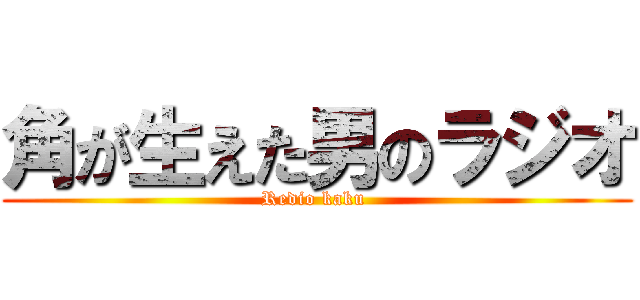 角が生えた男のラジオ
Redio kaku